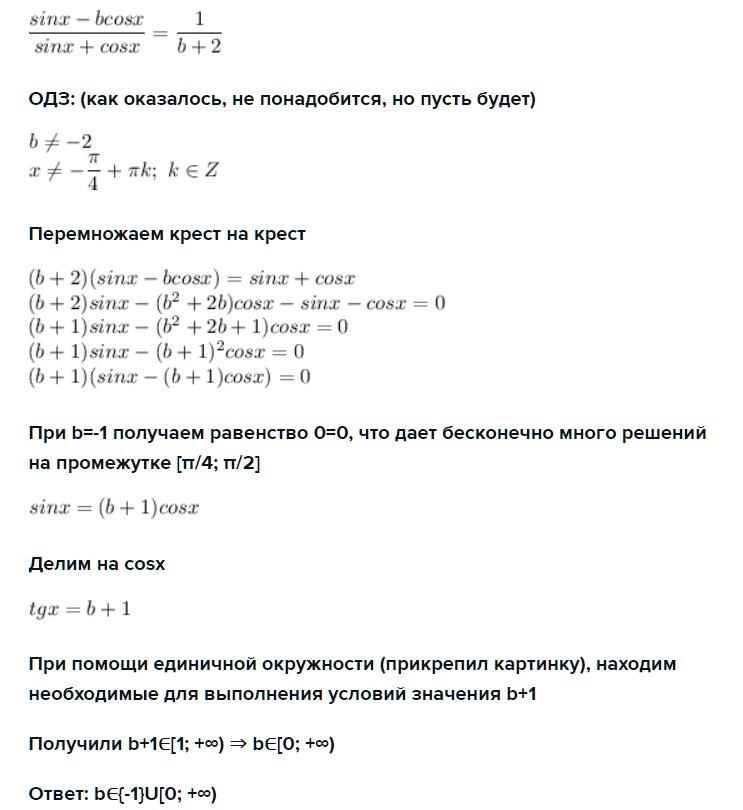 $\frac{sinx - bcosx}{sinx + cosx} = \frac{1}{b+2}$

ОДЗ: (как оказалось, не понадобится, но пусть будет)

$b \neq -2$
$x \neq -\frac{\pi}{4} + \pi k;\ k \in Z$

Перемножаем крест на крест

$(b+2)(sinx - bcosx) = sinx + cosx$
$(b+2)sinx - (b^2+2b)cosx - sinx - cosx = 0$
$(b+1)sinx - (b^2+2b+1)cosx = 0$
$(b+1)sinx - (b+1)^2cosx = 0$
$(b+1)(sinx - (b+1)cosx) = 0$

При b=-1 получаем равенство 0=0, что дает бесконечно много решений на промежутке [π/4; π/2]

$sinx = (b+1)cosx$

Делим на cosx

$tgx = b+1$

При помощи единичной окружности (прикрепил картинку), находим необходимые для выполнения условий значения b+1

Получили b+1∈[1; +∞) ⇒ b∈[0; +∞)

Ответ: b∈{-1}U[0; +∞)